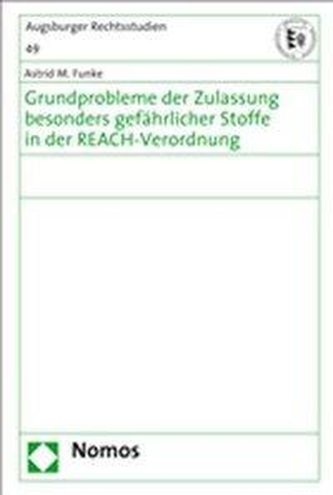 Augsburger Rechtsstudien
49

Astrid M. Funke

Grundprobleme der Zulassung besonders gefährlicher Stoffe in der REACH-Verordnung

Nomos